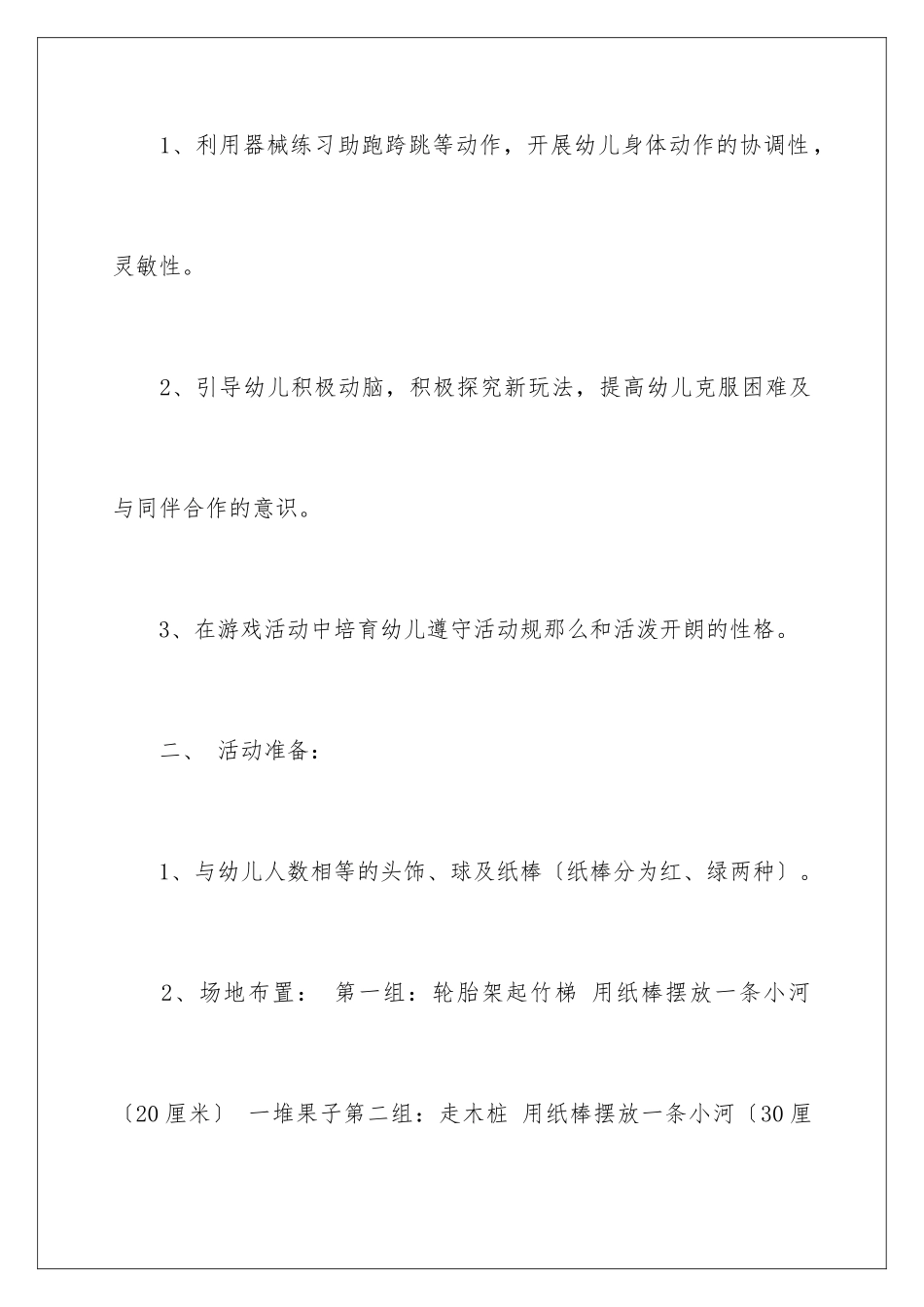 1、利用器械练习助跑跨跳等动作，开展幼儿身体动作的协调性，灵敏性。

2、引导幼儿积极动脑，积极探究新玩法，提高幼儿克服困难及与同伴合作的意识。

3、在游戏活动中培育幼儿遵守活动规那么和活泼开朗的性格。

二、 活动准备：

1、与幼儿人数相等的头饰、球及纸棒〔纸棒分为红、绿两种〕。

2、场地布置： 第一组：轮胎架起竹梯 用纸棒摆放一条小河〔20厘米〕 一堆果子第二组：走木桩 用纸棒摆放一条小河〔30厘